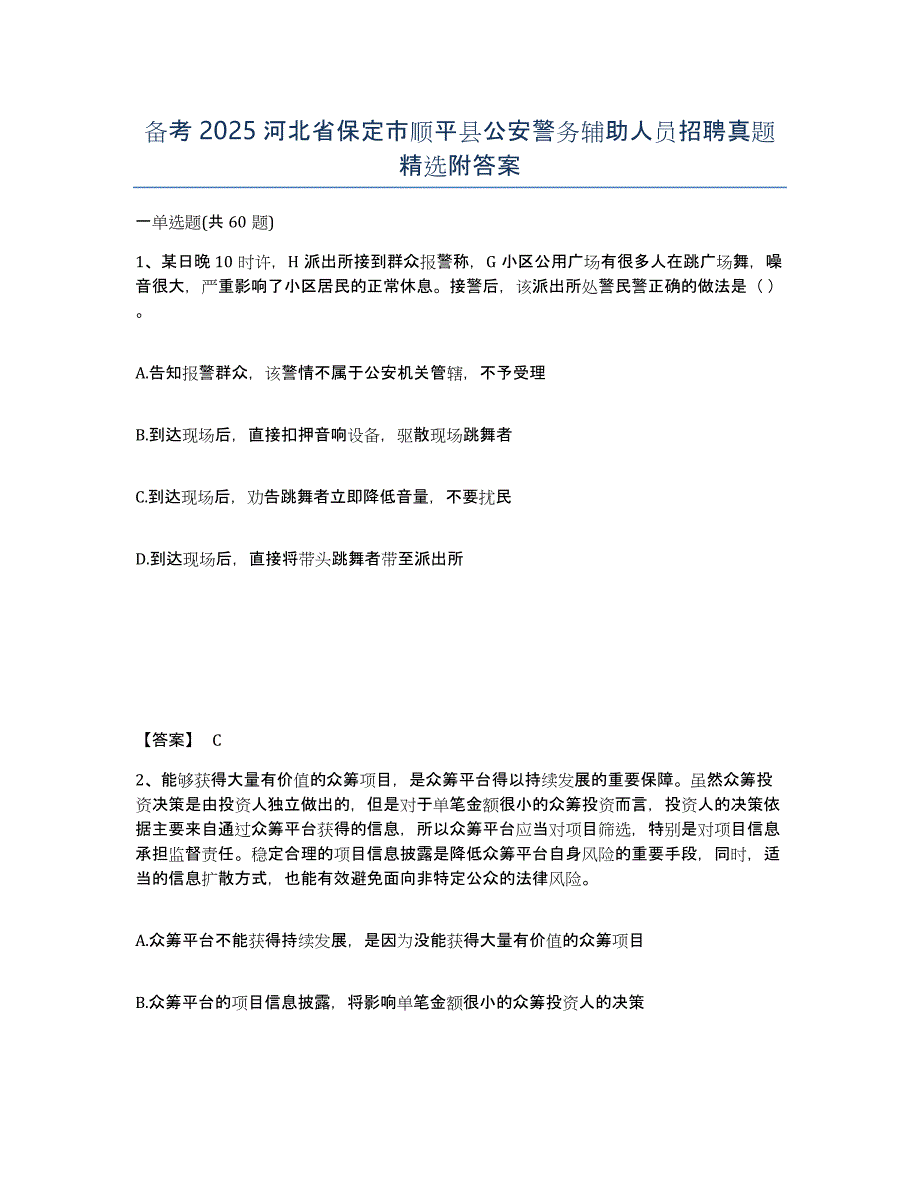 备考 2025 河北省保定市顺平县公安警务辅助人员招聘真题精选附答案

一单选题(共 60 题)

1、某日晚 10 时许，H 派出所接到群众报警称，G 小区公用广场有很多人在跳广场舞，噪音很大，严重影响了小区居民的正常休息。接警后，该派出所处警民警正确的做法是（ ）。

A.告知报警群众，该警情不属于公安机关管辖，不予受理

B.到达现场后，直接扣押音响设备，驱散现场跳舞者

C.到达现场后，劝告跳舞者立即降低音量，不要扰民

D.到达现场后，直接将带头跳舞者带至派出所

【答案】 C

2、能够获得大量有价值的众筹项目，是众筹平台得以持续发展的重要保障。虽然众筹投资决策是由投资人独立做出的，但是对于单笔金额很小的众筹投资而言，投资人的决策依据主要来自通过众筹平台获得的信息，所以众筹平台应当对项目筛选，特别是对项目信息承担监督责任。稳定合理的项目信息披露是降低众筹平台自身风险的重要手段，同时，适当的信息扩散方式，也能有效避免面向非特定公众的法律风险。

A.众筹平台不能获得持续发展，是因为没能获得大量有价值的众筹项目

B.众筹平台的项目信息披露，将影响单笔金额很小的众筹投资人的决策